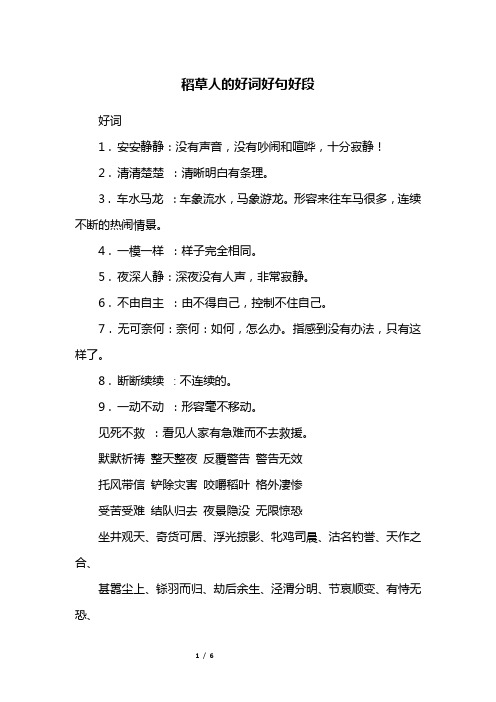 稻草人的好词好句好段

好词

1．安安静静：没有声音，没有吵闹和喧哗，十分寂静！

2．清清楚楚 ：清晰明白有条理。

3．车水马龙 ：车象流水，马象游龙。形容来往车马很多，连续不断的热闹情景。

4．一模一样 ：样子完全相同。

5．夜深人静：深夜没有人声，非常寂静。

6．不由自主 ：由不得自己，控制不住自己。

7．无可奈何：奈何：如何，怎么办。指感到没有办法，只有这样了。

8．断断续续 ：不连续的。

9．一动不动 ：形容毫不移动。

见死不救 ：看见人家有急难而不去救援。

默默祈祷 整天整夜 反覆警告 警告无效

托风带信 铲除灾害 咬嚼稻叶 格外凄惨

受苦受难 结队归去 夜景隐没 无限惊恐

坐井观天、奇货可居、浮光掠影、牝鸡司晨、沽名钓誉、天作之合、

甚嚣尘上、铩羽而归、劫后余生、泾渭分明、节哀顺变、有恃无恐、

1 / 6